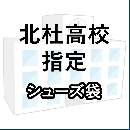 北杜高校
指定

シューズ袋